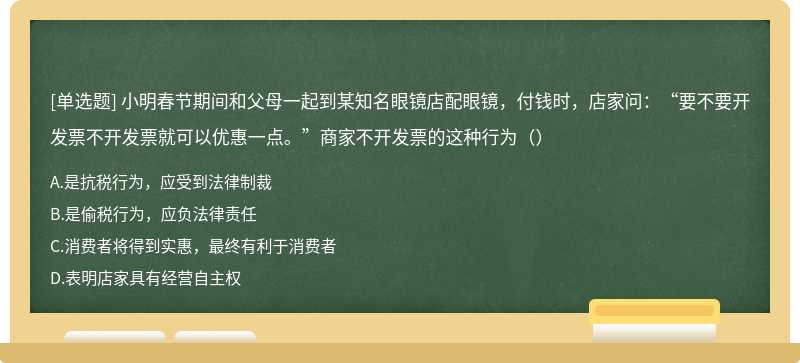 [单选题] 小明春节期间和父母一起到某知名眼镜店配眼镜，付钱时，店家问：“要不要开发票不开发票就可以优惠一点。”商家不开发票的这种行为（）

A.是抗税行为，应受到法律制裁

B.是偷税行为，应负法律责任

C.消费者将得到实惠，最终有利于消费者

D.表明店家具有经营自主权